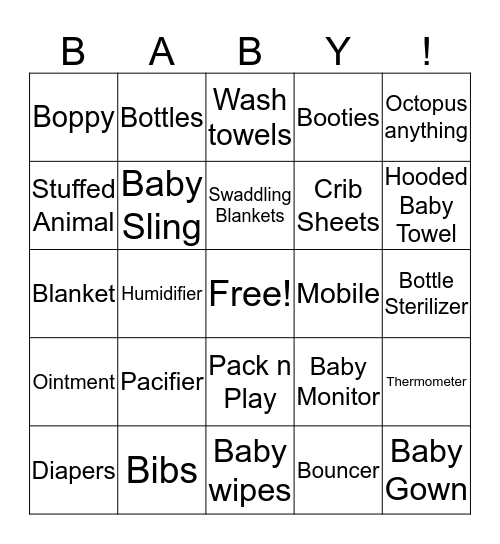 | B | A | B | Y | ! |
|---|---|---|---|---|
| Boppy | Bottles | Wash towels | Booties | Octopus anything |
| Stuffed Animal | Baby Sling | Swaddling Blankets | Crib Sheets | Hooded Baby Towel |
| Blanket | Humidifier | Free! | Mobile | Bottle Sterilizer |
| Ointment | Pacifier | Pack n Play | Baby Monitor | Thermometer |
| Diapers | Bibs | Baby wipes | Bouncer | Baby Gown |